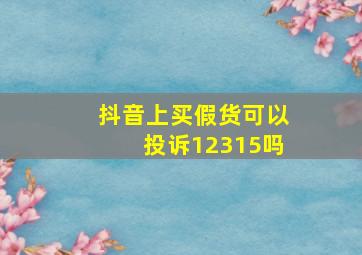 抖音上买假货可以投诉12315吗